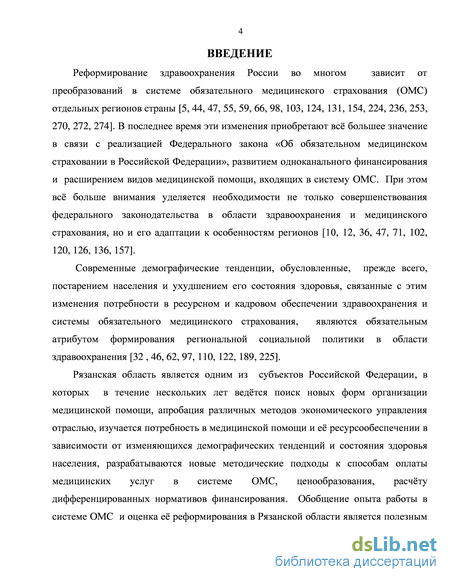 4

ВВЕДЕНИЕ

Реформирование здравоохранения России во многом зависит от преобразований в системе обязательного медицинского страхования (ОМС) отдельных регионов страны [5, 44, 47, 55, 59, 66, 98, 103, 124, 131, 154, 224, 236, 253, 270, 272, 274]. В последнее время эти изменения приобретают всё большее значение в связи с реализацией Федерального закона «Об обязательном медицинском страховании в Российской Федерации», развитием одноканального финансирования и расширением видов медицинской помощи, входящих в систему ОМС. При этом всё больше внимания уделяется необходимости не только совершенствования федерального законодательства в области здравоохранения и медицинского страхования, но и его адаптации к особенностям регионов [10, 12, 36, 47, 71, 102, 120, 126, 136, 157].

Современные демографические тенденции, обусловленные, прежде всего, постарением населения и ухудшением его состояния здоровья, связанные с этим изменения потребности в ресурсном и кадровом обеспечении здравоохранения и системы обязательного медицинского страхования, являются обязательным атрибутом формирования региональной социальной политики в области здравоохранения [32 , 46, 62, 97, 110, 122, 189, 225].

Рязанская область является одним из субъектов Российской Федерации, в которых в течение нескольких лет ведётся поиск новых форм организации медицинской помощи, апробация различных методов экономического управления отраслью, изучается потребность в медицинской помощи и её ресурсообеспечении в зависимости от изменяющихся демографических тенденций и состояния здоровья населения, разрабатываются новые методические подходы к способам оплаты медицинских услуг в системе ОМС, ценообразования, расчёту дифференцированных нормативов финансирования. Обобщение опыта работы в системе ОМС и оценка её реформирования в Рязанской области является полезным

dsLib.net
библиотека диссертаций